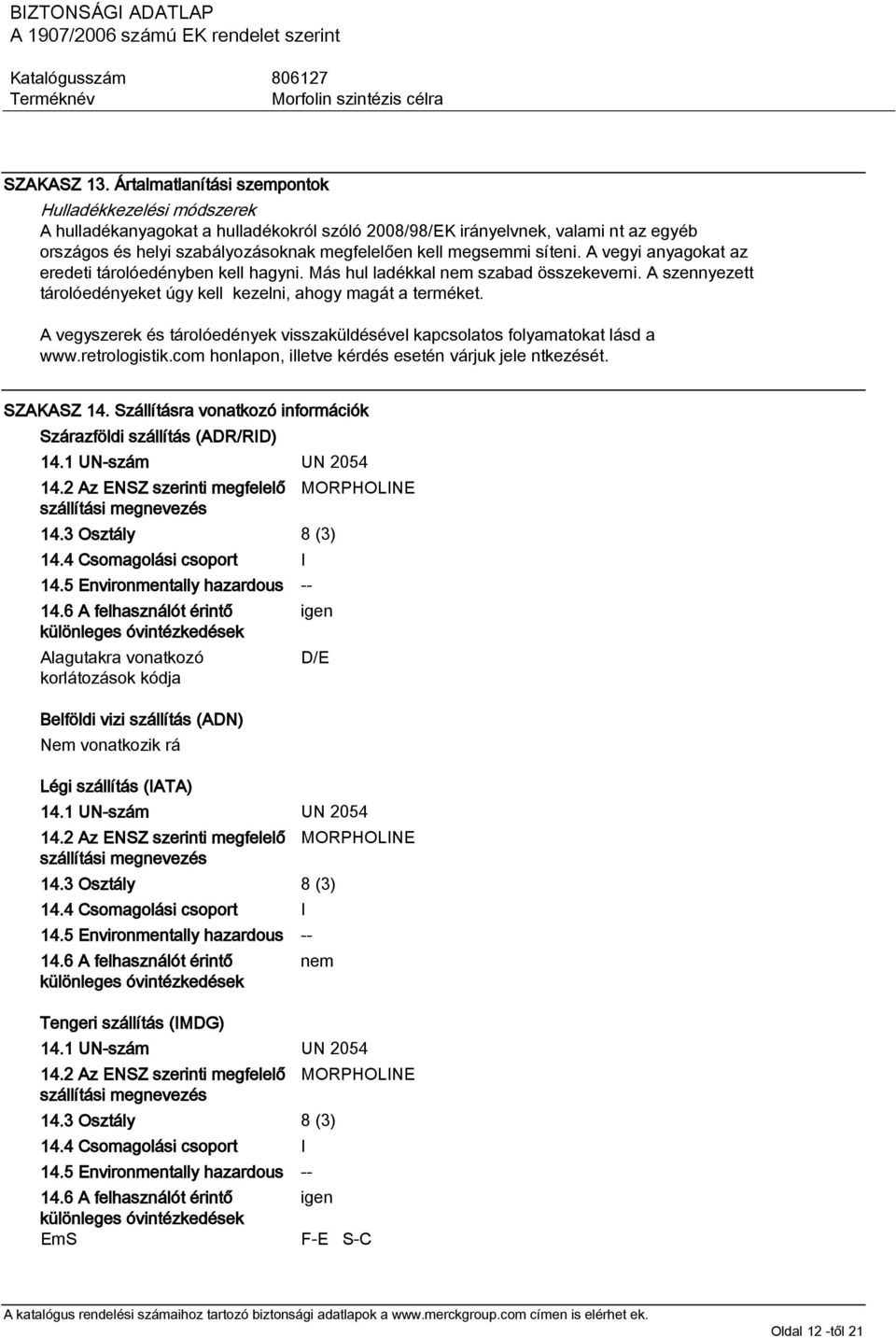 BIZTONSÁGI ADATLAP
A 1907/2006 számú EK rendelet szerint

Katalógusszám 806127
Terméknév Morfolin szintézis célra

SZAKASZ 13. Ártalmatlanítási szempontok

Hulladékkezelési módszerek
A hulladékanyagokat a hulladékokról szóló 2008/98/EK irányelvnek, valami nt az egyéb országos és helyi szabályozásoknak megfelelően kell megsemmi síteni. A vegyi anyagokat az eredeti tárolóedényben kell hagyni. Más hul ladékkal nem szabad összekeverni. A szennyezett tárolóedényeket úgy kell kezelni, ahogy magát a terméket.

A vegyszerek és tárolóedények visszaküldésével kapcsolatos folyamatokat lásd a www.retrologistik.com honlapon, illetve kérdés esetén várjuk jele ntkezését.

SZAKASZ 14. Szállításra vonatkozó információk

Szárazföldi szállítás (ADR/RID)

| | |
|---|---|
| 14.1 UN-szám | UN 2054 |
| 14.2 Az ENSZ szerinti megfelelő szállítási megnevezés | MORPHOLINE |
| 14.3 Osztály | 8 (3) |
| 14.4 Csomagolási csoport | I |
| 14.5 Environmentally hazardous | -- |
| 14.6 A felhasználót érintő különleges óvintézkedések | igen |
| Alagutakra vonatkozó korlátozások kódja | D/E |

Belföldi vizi szállítás (ADN)
Nem vonatkozik rá

Légi szállítás (IATA)

| | |
|---|---|
| 14.1 UN-szám | UN 2054 |
| 14.2 Az ENSZ szerinti megfelelő szállítási megnevezés | MORPHOLINE |
| 14.3 Osztály | 8 (3) |
| 14.4 Csomagolási csoport | I |
| 14.5 Environmentally hazardous | -- |
| 14.6 A felhasználót érintő különleges óvintézkedések | nem |

Tengeri szállítás (IMDG)

| | |
|---|---|
| 14.1 UN-szám | UN 2054 |
| 14.2 Az ENSZ szerinti megfelelő szállítási megnevezés | MORPHOLINE |
| 14.3 Osztály | 8 (3) |
| 14.4 Csomagolási csoport | I |
| 14.5 Environmentally hazardous | -- |
| 14.6 A felhasználót érintő különleges óvintézkedések | igen |
| EmS | F-E S-C |

A katalógus rendelési számaihoz tartozó biztonsági adatlapok a www.merckgroup.com címen is elérhet ek.
Oldal 12 -től 21